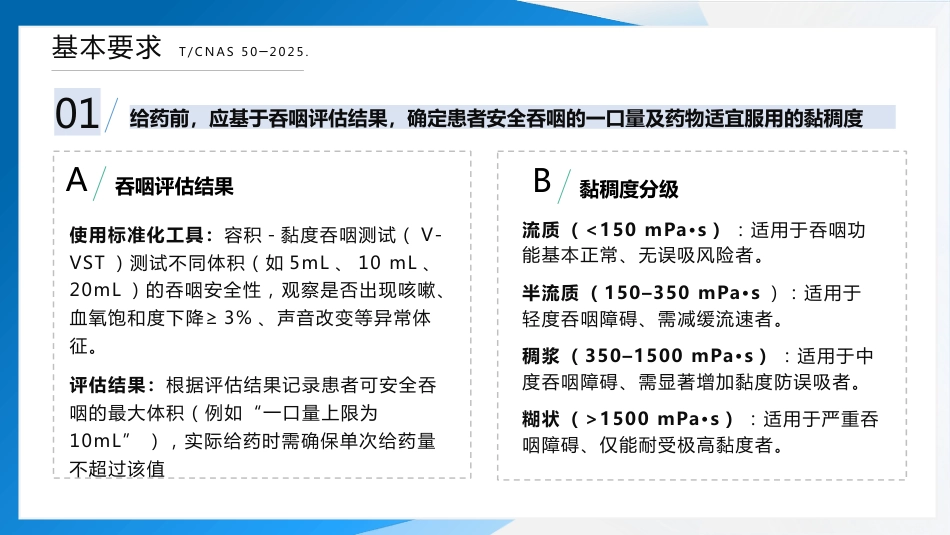 基本要求 T/CNAS 50—2025.

01 给药前，应基于吞咽评估结果，确定患者安全吞咽的一口量及药物适宜服用的黏稠度

A 吞咽评估结果

使用标准化工具：容积 - 黏度吞咽测试（ V-VST ）测试不同体积（如 5mL 、 10 mL 、 20mL ）的吞咽安全性，观察是否出现咳嗽、血氧饱和度下降≥ 3% 、声音改变等异常体征。

评估结果：根据评估结果记录患者可安全吞咽的最大体积（例如“一口量上限为 10mL” ），实际给药时需确保单次给药量不超过该值

B 黏稠度分级

流质（ <150 mPa•s ）：适用于吞咽功能基本正常、无误吸风险者。

半流质（ 150–350 mPa•s ）：适用于轻度吞咽障碍、需减缓流速者。

稠浆（ 350–1500 mPa•s ）：适用于中度吞咽障碍、需显著增加黏度防误吸者。

糊状（ >1500 mPa•s ）：适用于严重吞咽障碍、仅能耐受极高黏度者。